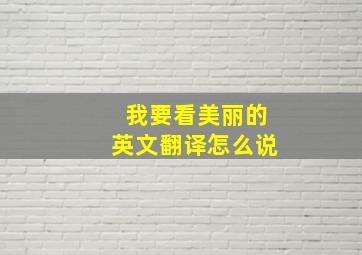 我要看美丽的
英文翻译怎么说